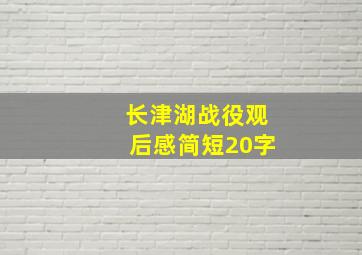 长津湖战役观后感简短20字